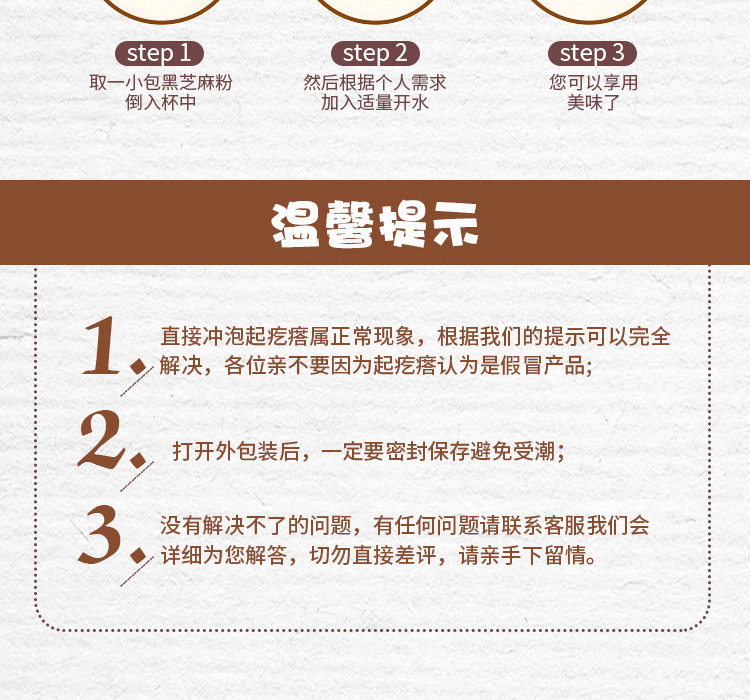 step 1
取一小包黑芝麻粉
倒入杯中

step 2
然后根据个人需求
加入适量开水

step 3
您可以享用
美味了

温馨提示

1. 直接冲泡起疙瘩属正常现象，根据我们的提示可以完全解决，各位亲不要因为起疙瘩认为是假冒产品；

2. 打开外包装后，一定要密封保存避免受潮；

3. 没有解决不了的问题，有任何问题请联系客服我们会详细为您解答，切勿直接差评，请亲手下留情。